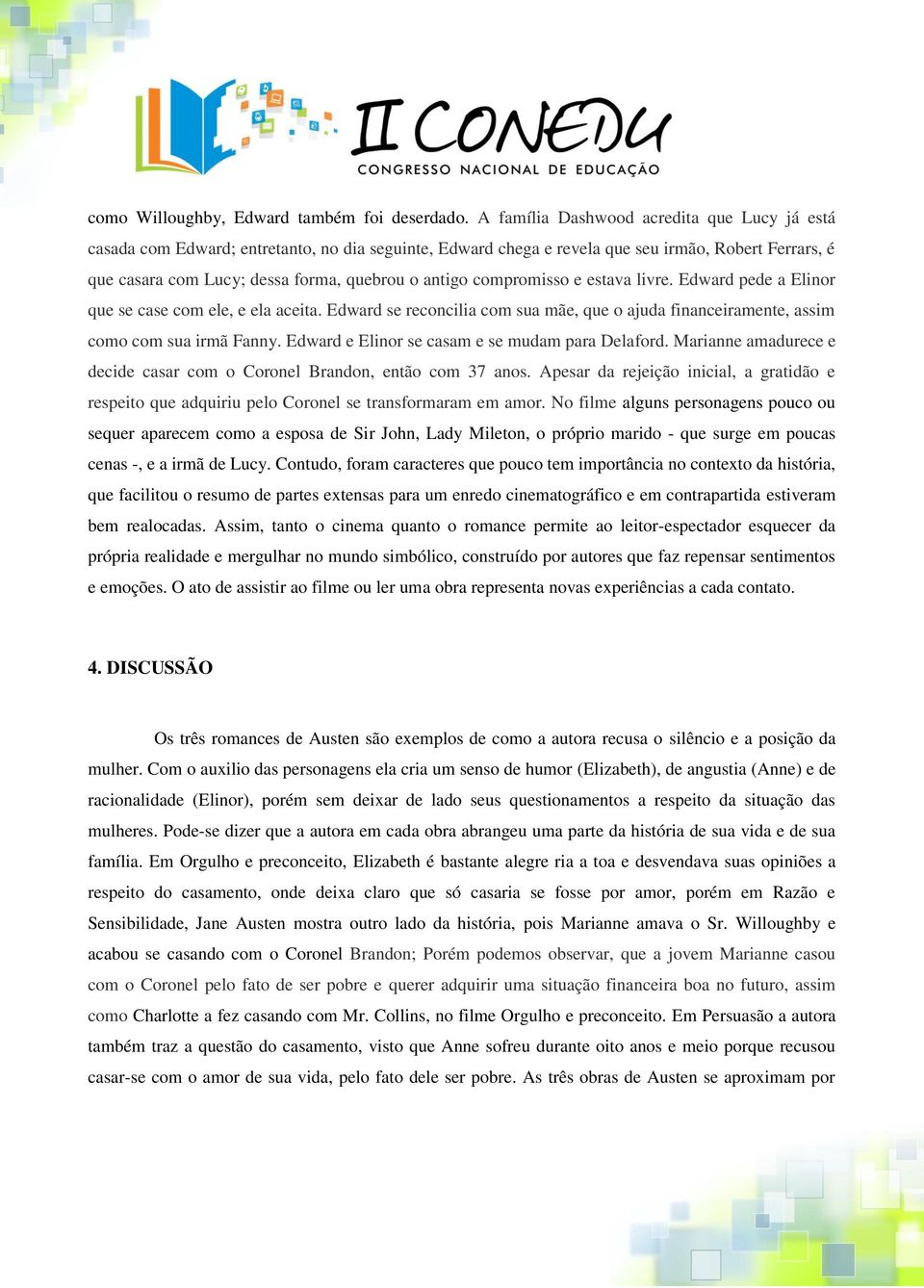 II CONEDU
CONGRESSO NACIONAL DE EDUCAÇÃO

como Willoughby, Edward também foi deserdado. A família Dashwood acredita que Lucy já está casada com Edward; entretanto, no dia seguinte, Edward chega e revela que seu irmão, Robert Ferrars, é que casara com Lucy; dessa forma, quebrou o antigo compromisso e estava livre. Edward pede a Elinor que se case com ele, e ela aceita. Edward se reconcilia com sua mãe, que o ajuda financeiramente, assim como com sua irmã Fanny. Edward e Elinor se casam e se mudam para Delaford. Marianne amadurece e decide casar com o Coronel Brandon, então com 37 anos. Apesar da rejeição inicial, a gratidão e respeito que adquiriu pelo Coronel se transformaram em amor. No filme alguns personagens pouco ou sequer aparecem como a esposa de Sir John, Lady Mileton, o próprio marido - que surge em poucas cenas -, e a irmã de Lucy. Contudo, foram caracteres que pouco tem importância no contexto da história, que facilitou o resumo de partes extensas para um enredo cinematográfico e em contrapartida estiveram bem realocadas. Assim, tanto o cinema quanto o romance permite ao leitor-espectador esquecer da própria realidade e mergulhar no mundo simbólico, construído por autores que faz repensar sentimentos e emoções. O ato de assistir ao filme ou ler uma obra representa novas experiências a cada contato.

4. DISCUSSÃO

Os três romances de Austen são exemplos de como a autora recusa o silêncio e a posição da mulher. Com o auxilio das personagens ela cria um senso de humor (Elizabeth), de angustia (Anne) e de racionalidade (Elinor), porém sem deixar de lado seus questionamentos a respeito da situação das mulheres. Pode-se dizer que a autora em cada obra abrangeu uma parte da história de sua vida e de sua família. Em Orgulho e preconceito, Elizabeth é bastante alegre ria a toa e desvendava suas opiniões a respeito do casamento, onde deixa claro que só casaria se fosse por amor, porém em Razão e Sensibilidade, Jane Austen mostra outro lado da história, pois Marianne amava o Sr. Willoughby e acabou se casando com o Coronel Brandon; Porém podemos observar, que a jovem Marianne casou com o Coronel pelo fato de ser pobre e querer adquirir uma situação financeira boa no futuro, assim como Charlotte a fez casando com Mr. Collins, no filme Orgulho e preconceito. Em Persuasão a autora também traz a questão do casamento, visto que Anne sofreu durante oito anos e meio porque recusou casar-se com o amor de sua vida, pelo fato dele ser pobre. As três obras de Austen se aproximam por